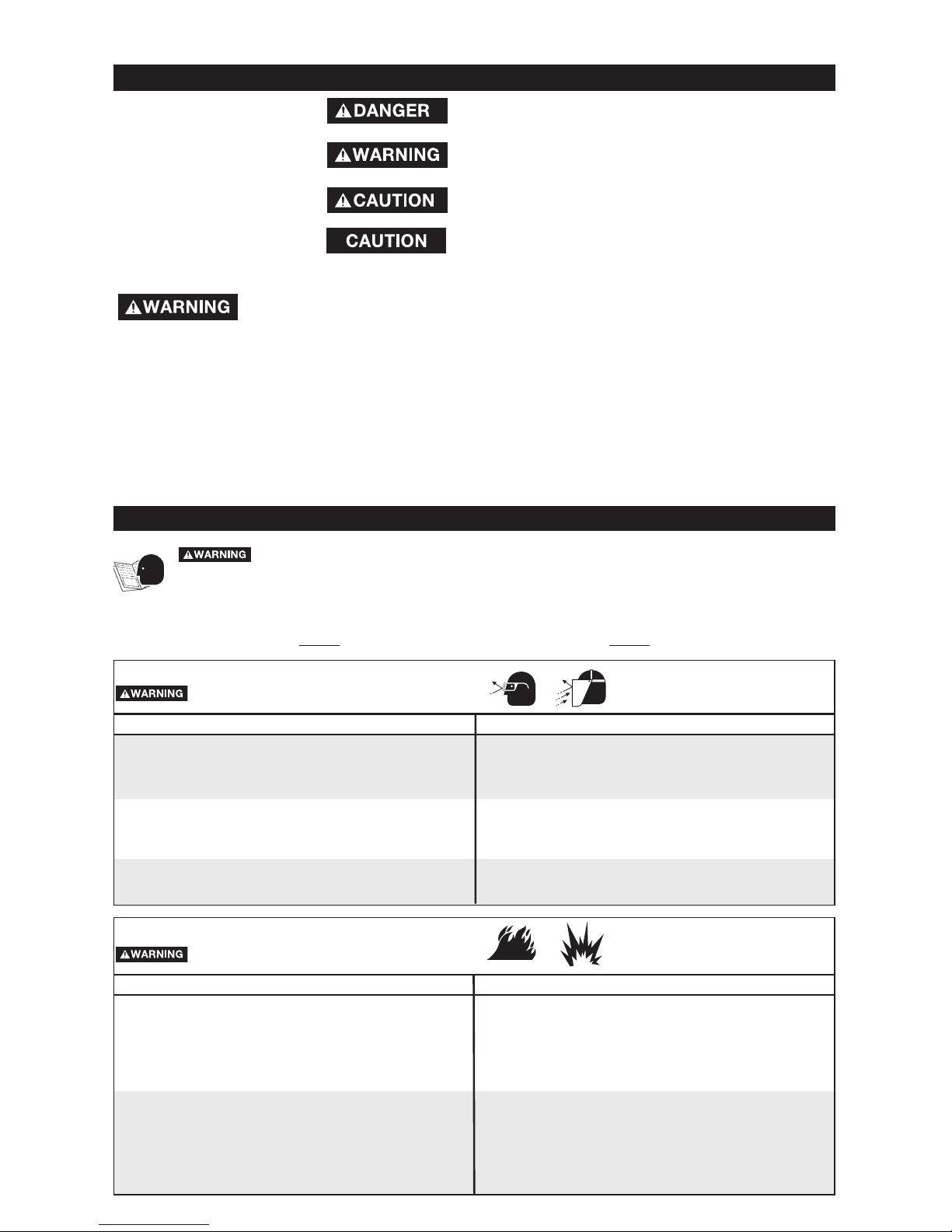 DANGER

WARNING

CAUTION

CAUTION

WARNING

WARNING

WARNING

WARNING